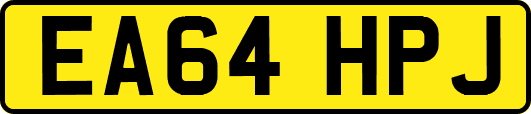 EA64 HPJ